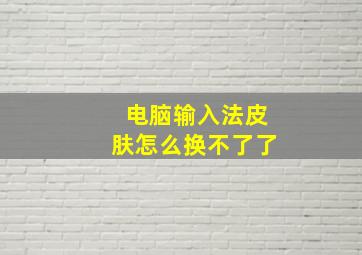 电脑输入法皮肤怎么换不了了